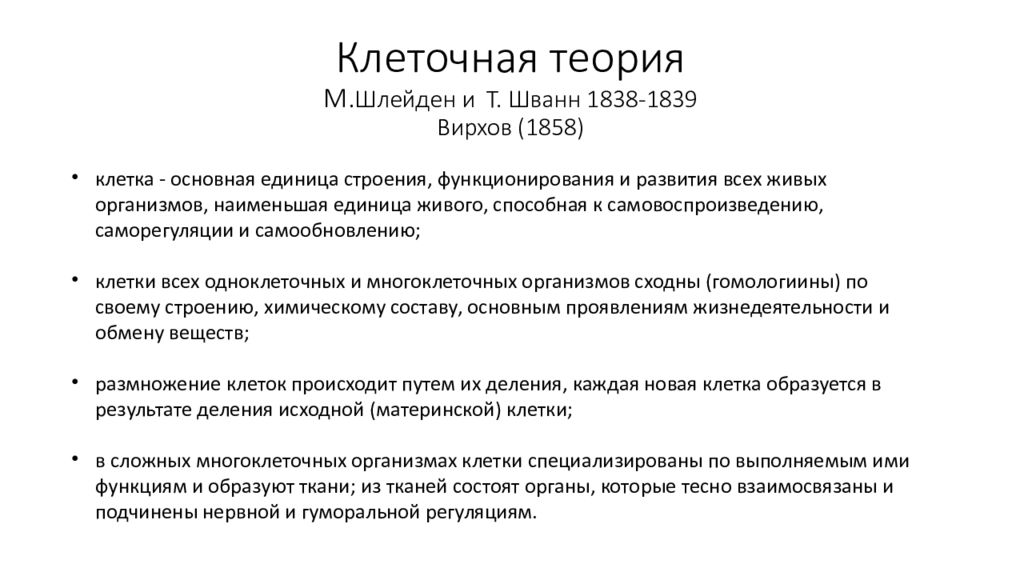 Клеточная теория
М.Шлейден и Т. Шванн 1838-1839
Вирхов (1858)

• клетка - основная единица строения, функционирования и развития всех живых организмов, наименьшая единица живого, способная к самовоспроизведению, саморегуляции и самообновлению;

• клетки всех одноклеточных и многоклеточных организмов сходны (гомологиины) по своему строению, химическому составу, основным проявлениям жизнедеятельности и обмену веществ;

• размножение клеток происходит путем их деления, каждая новая клетка образуется в результате деления исходной (материнской) клетки;

• в сложных многоклеточных организмах клетки специализированы по выполняемым ими функциям и образуют ткани; из тканей состоят органы, которые тесно взаимосвязаны и подчинены нервной и гуморальной регуляциям.